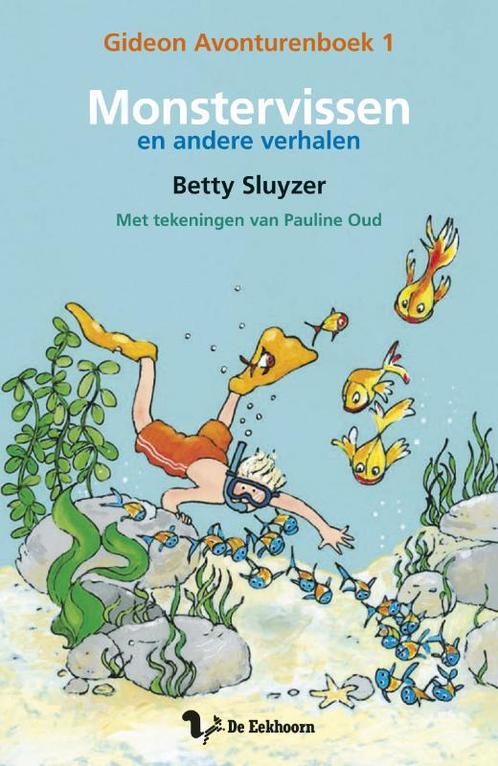 Gideon Avonturenboek 1

Monstervissen
en andere verhalen

Betty Sluyzer

Met tekeningen van Pauline Oud

De Eekhoorn